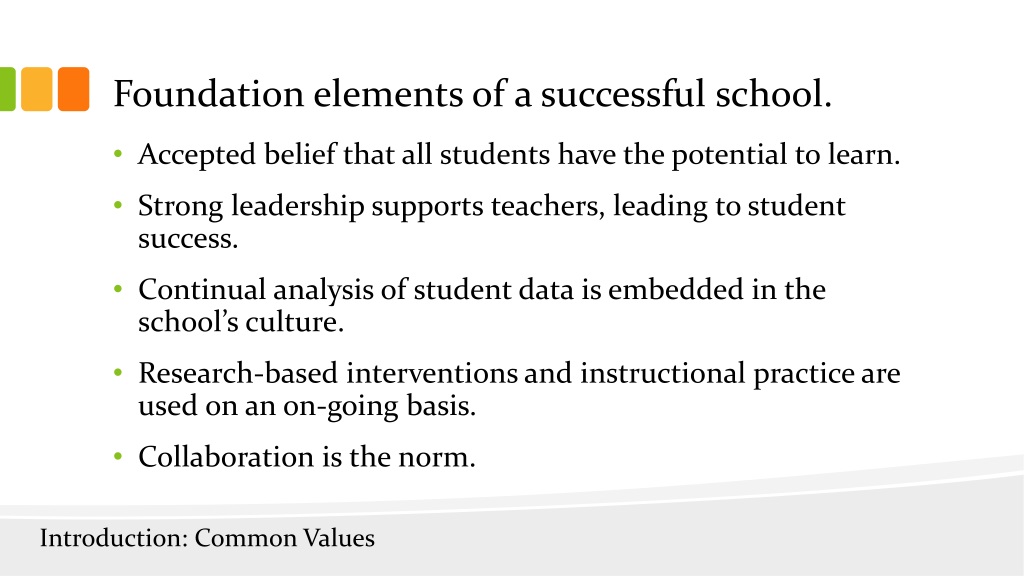 Foundation elements of a successful school.

• Accepted belief that all students have the potential to learn.

• Strong leadership supports teachers, leading to student success.

• Continual analysis of student data is embedded in the school's culture.

• Research-based interventions and instructional practice are used on an on-going basis.

• Collaboration is the norm.

Introduction: Common Values